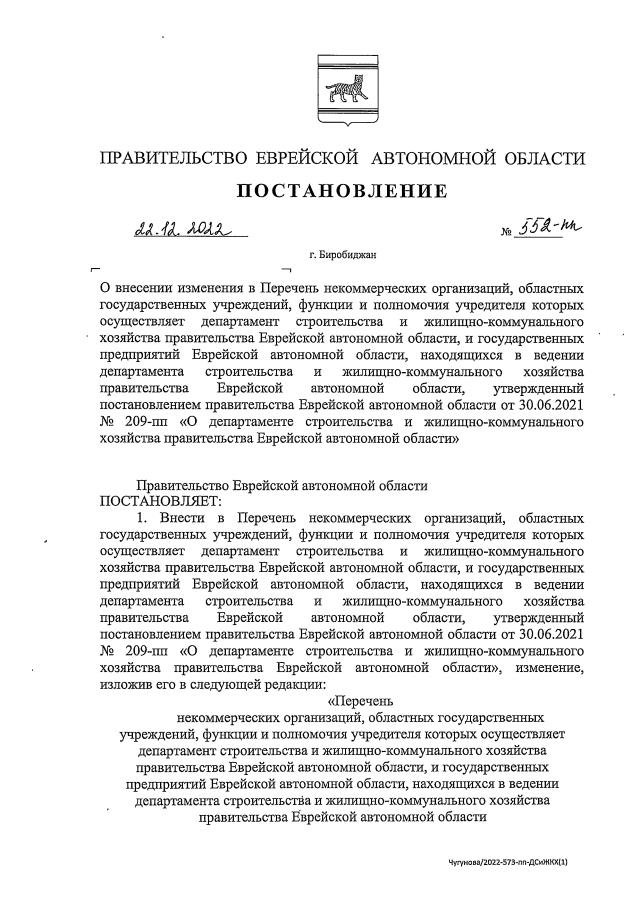 ПРАВИТЕЛЬСТВО ЕВРЕЙСКОЙ АВТОНОМНОЙ ОБЛАСТИ

ПОСТАНОВЛЕНИЕ

22.12.2022 № 552-пп

г. Биробиджан

О внесении изменения в Перечень некоммерческих организаций, областных государственных учреждений, функции и полномочия учредителя которых осуществляет департамент строительства и жилищно-коммунального хозяйства правительства Еврейской автономной области, и государственных предприятий Еврейской автономной области, находящихся в ведении департамента строительства и жилищно-коммунального хозяйства правительства Еврейской автономной области, утвержденный постановлением правительства Еврейской автономной области от 30.06.2021 № 209-пп «О департаменте строительства и жилищно-коммунального хозяйства правительства Еврейской автономной области»

Правительство Еврейской автономной области
ПОСТАНОВЛЯЕТ:

1. Внести в Перечень некоммерческих организаций, областных государственных учреждений, функции и полномочия учредителя которых осуществляет департамент строительства и жилищно-коммунального хозяйства правительства Еврейской автономной области, и государственных предприятий Еврейской автономной области, находящихся в ведении департамента строительства и жилищно-коммунального хозяйства правительства Еврейской автономной области, утвержденный постановлением правительства Еврейской автономной области от 30.06.2021 № 209-пп «О департаменте строительства и жилищно-коммунального хозяйства правительства Еврейской автономной области», изменение, изложив его в следующей редакции:

«Перечень
некоммерческих организаций, областных государственных учреждений, функции и полномочия учредителя которых осуществляет департамент строительства и жилищно-коммунального хозяйства правительства Еврейской автономной области, и государственных предприятий Еврейской автономной области, находящихся в ведении департамента строительства и жилищно-коммунального хозяйства правительства Еврейской автономной области

Чугунова/2022-573-пп-ДСиЖКХ(1)